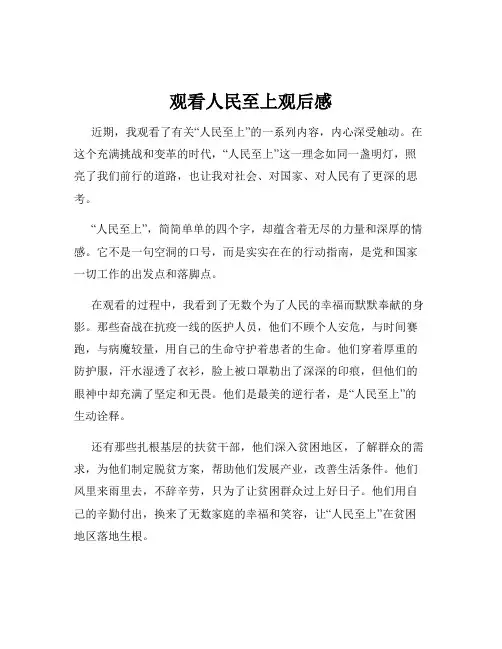 观看人民至上观后感

近期，我观看了有关“人民至上”的一系列内容，内心深受触动。在这个充满挑战和变革的时代，“人民至上”这一理念如同一盏明灯，照亮了我们前行的道路，也让我对社会、对国家、对人民有了更深的思考。

“人民至上”，简简单单的四个字，却蕴含着无尽的力量和深厚的情感。它不是一句空洞的口号，而是实实在在的行动指南，是党和国家一切工作的出发点和落脚点。

在观看的过程中，我看到了无数个为了人民的幸福而默默奉献的身影。那些奋战在抗疫一线的医护人员，他们不顾个人安危，与时间赛跑，与病魔较量，用自己的生命守护着患者的生命。他们穿着厚重的防护服，汗水湿透了衣衫，脸上被口罩勒出了深深的印痕，但他们的眼神中却充满了坚定和无畏。他们是最美的逆行者，是“人民至上”的生动诠释。

还有那些扎根基层的扶贫干部，他们深入贫困地区，了解群众的需求，为他们制定脱贫方案，帮助他们发展产业，改善生活条件。他们风里来雨里去，不辞辛劳，只为了让贫困群众过上好日子。他们用自己的辛勤付出，换来了无数家庭的幸福和笑容，让“人民至上”在贫困地区落地生根。